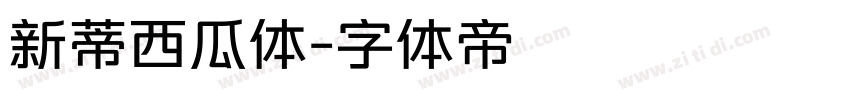 新蒂西瓜体-字体帝

www.zi ti di.com